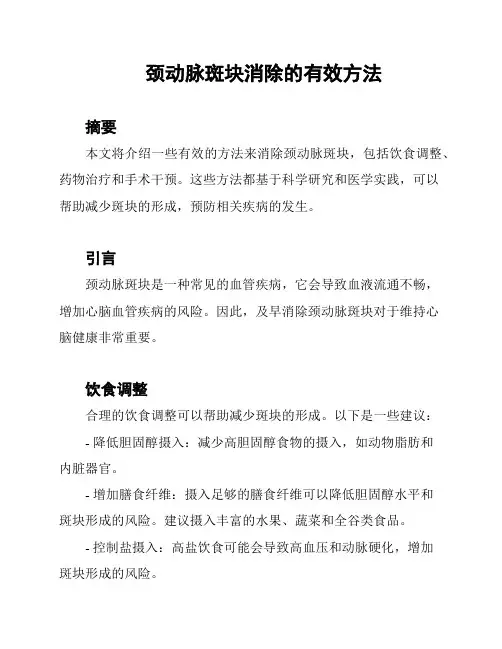 颈动脉斑块消除的有效方法

摘要

本文将介绍一些有效的方法来消除颈动脉斑块，包括饮食调整、药物治疗和手术干预。这些方法都基于科学研究和医学实践，可以帮助减少斑块的形成，预防相关疾病的发生。

引言

颈动脉斑块是一种常见的血管疾病，它会导致血液流通不畅，增加心脑血管疾病的风险。因此，及早消除颈动脉斑块对于维持心脑健康非常重要。

饮食调整

合理的饮食调整可以帮助减少斑块的形成。以下是一些建议：

- 降低胆固醇摄入：减少高胆固醇食物的摄入，如动物脂肪和内脏器官。

- 增加膳食纤维：摄入足够的膳食纤维可以降低胆固醇水平和斑块形成的风险。建议摄入丰富的水果、蔬菜和全谷类食品。

- 控制盐摄入：高盐饮食可能会导致高血压和动脉硬化，增加斑块形成的风险。